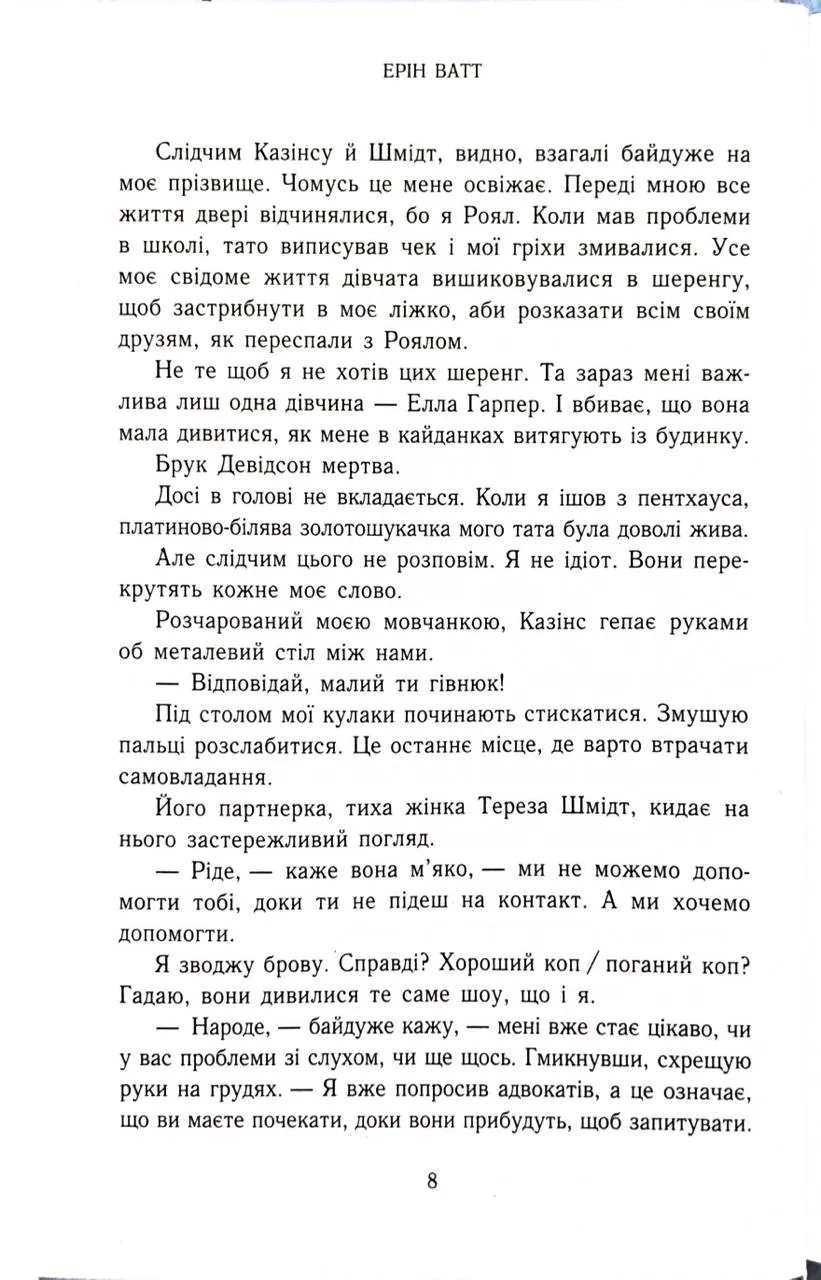 ЕРІН ВАТТ

Слідчим Казінсу й Шмідт, видно, взагалі байдуже на моє прізвище. Чомусь це мене освіжає. Переді мною все життя двері відчинялися, бо я Роял. Коли мав проблеми в школі, тато виписував чек і мої гріхи змивалися. Усе моє свідоме життя дівчата вишиковувалися в шеренгу, щоб застрибнути в моє ліжко, аби розказати всім своїм друзям, як переспали з Роялом.

Не те щоб я не хотів цих шеренг. Та зараз мені важлива лиш одна дівчина — Елла Гарпер. І вбиває, що вона мала дивитися, як мене в кайданках витягують із будинку.

Брук Девідсон мертва.

Досі в голові не вкладається. Коли я ішов з пентхауса, платиново-білява золотошукачка мого тата була доволі жива.

Але слідчим цього не розповім. Я не ідіот. Вони перекрутять кожне моє слово.

Розчарований моєю мовчанкою, Казінс гепає руками об металевий стіл між нами.

— Відповідай, малий ти гівнюк!

Під столом мої кулаки починають стискатися. Змушую пальці розслабитися. Це останнє місце, де варто втрачати самовладання.

Його партнерка, тиха жінка Тереза Шмідт, кидає на нього застережливий погляд.

— Ріде, — каже вона м'яко, — ми не можемо допомогти тобі, доки ти не підеш на контакт. А ми хочемо допомогти.

Я зводжу брову. Справді? Хороший коп / поганий коп? Гадаю, вони дивилися те саме шоу, що і я.

— Народе, — байдуже кажу, — мені вже стає цікаво, чи у вас проблеми зі слухом, чи ще щось. Гмикнувши, схрещую руки на грудях. — Я вже попросив адвокатів, а це означає, що ви маєте почекати, доки вони прибудуть, щоб запитувати.

8